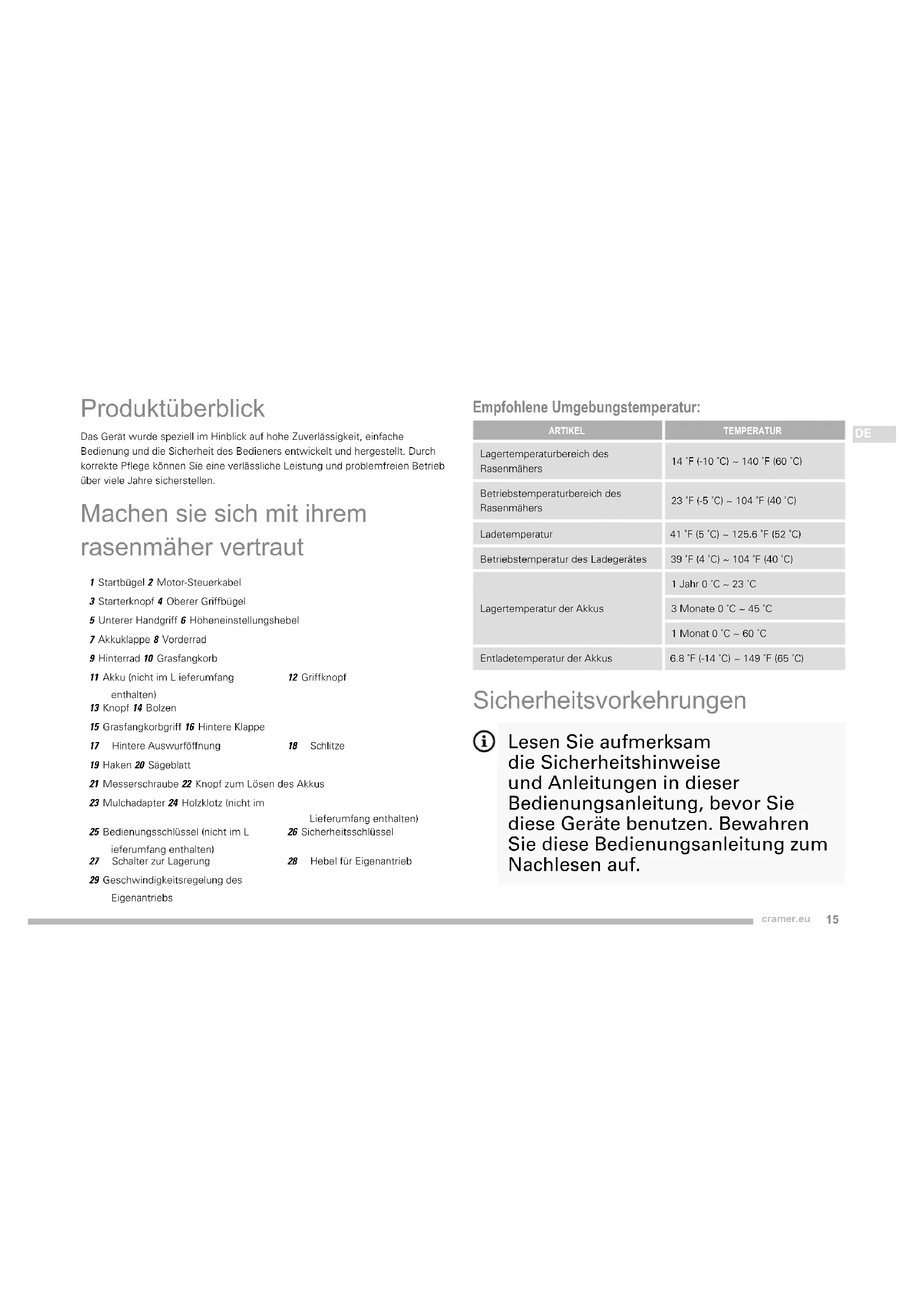 Produktüberblick

Das Gerät wurde speziell im Hinblick auf hohe Zuverlässigkeit, einfache Bedienung und die Sicherheit des Bedieners entwickelt und hergestellt. Durch korrekte Pflege können Sie eine verlässliche Leistung und problemfreien Betrieb über viele Jahre sicherstellen.

Machen sie sich mit ihrem rasenmäher vertraut

1 Startbügel 2 Motor-Steuerkabel
3 Starterknopf 4 Oberer Griffbügel
5 Unterer Handgriff 6 Höheneinstellungshebel
7 Akkuklappe 8 Vorderrad
9 Hinterrad 10 Grasfangkorb
11 Akku (nicht im L ieferumfang enthalten) 12 Griffknopf
13 Knopf 14 Bolzen
15 Grasfangkorbgriff 16 Hintere Klappe
17 Hintere Auswurföffnung 18 Schlitze
19 Haken 20 Sägeblatt
21 Messerschraube 22 Knopf zum Lösen des Akkus
23 Mulchadapter 24 Holzklotz (nicht im Lieferumfang enthalten)
25 Bedienungsschlüssel (nicht im L ieferumfang enthalten) 26 Sicherheitsschlüssel
27 Schalter zur Lagerung 28 Hebel für Eigenantrieb
29 Geschwindigkeitsregelung des Eigenantriebs

Empfohlene Umgebungstemperatur:

| ARTIKEL | TEMPERATUR |
|---|---|
| Lagertemperaturbereich des Rasenmähers | 14 °F (-10 °C) ~ 140 °F (60 °C) |
| Betriebstemperaturbereich des Rasenmähers | 23 °F (-5 °C) ~ 104 °F (40 °C) |
| Ladetemperatur | 41 °F (5 °C) ~ 125.6 °F (52 °C) |
| Betriebstemperatur des Ladegerätes | 39 °F (4 °C) ~ 104 °F (40 °C) |
| Lagertemperatur der Akkus | 1 Jahr 0 °C ~ 23 °C |
| | 3 Monate 0 °C ~ 45 °C |
| | 1 Monat 0 °C ~ 60 °C |
| Entladetemperatur der Akkus | 6.8 °F (-14 °C) ~ 149 °F (65 °C) |

DE

Sicherheitsvorkehrungen

Lesen Sie aufmerksam die Sicherheitshinweise und Anleitungen in dieser Bedienungsanleitung, bevor Sie diese Geräte benutzen. Bewahren Sie diese Bedienungsanleitung zum Nachlesen auf.

cramer.eu 15